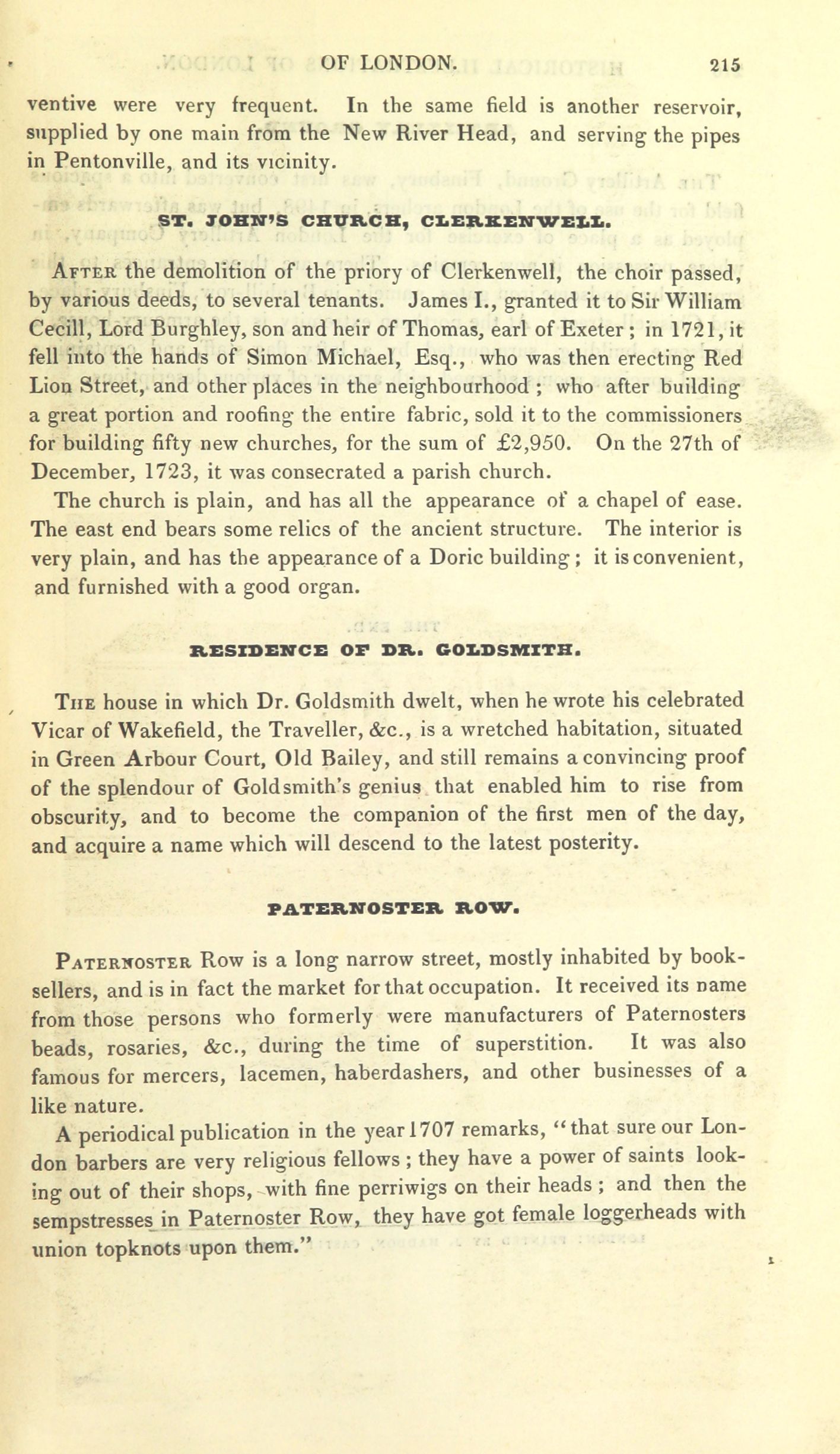 OF LONDON. 215

ventive were very frequent. In the same field is another reservoir, supplied by one main from the New River Head, and serving the pipes in Pentonville, and its vicinity.

ST. JOHN'S CHURCH, CLERKENWELL.

After the demolition of the priory of Clerkenwell, the choir passed, by various deeds, to several tenants. James I., granted it to Sir William Cecill, Lord Burghley, son and heir of Thomas, earl of Exeter; in 1721, it fell into the hands of Simon Michael, Esq., who was then erecting Red Lion Street, and other places in the neighbourhood; who after building a great portion and roofing the entire fabric, sold it to the commissioners for building fifty new churches, for the sum of £2,950. On the 27th of December, 1723, it was consecrated a parish church.

The church is plain, and has all the appearance of a chapel of ease. The east end bears some relics of the ancient structure. The interior is very plain, and has the appearance of a Doric building; it is convenient, and furnished with a good organ.

RESIDENCE OF DR. GOLDSMITH.

The house in which Dr. Goldsmith dwelt, when he wrote his celebrated Vicar of Wakefield, the Traveller, &c., is a wretched habitation, situated in Green Arbour Court, Old Bailey, and still remains a convincing proof of the splendour of Goldsmith's genius that enabled him to rise from obscurity, and to become the companion of the first men of the day, and acquire a name which will descend to the latest posterity.

PATERNOSTER ROW.

Paternoster Row is a long narrow street, mostly inhabited by booksellers, and is in fact the market for that occupation. It received its name from those persons who formerly were manufacturers of Paternosters beads, rosaries, &c., during the time of superstition. It was also famous for mercers, lacemen, haberdashers, and other businesses of a like nature.

A periodical publication in the year 1707 remarks, "that sure our London barbers are very religious fellows; they have a power of saints looking out of their shops, with fine perriwigs on their heads; and then the sempstresses in Paternoster Row, they have got female loggerheads with union topknots upon them."